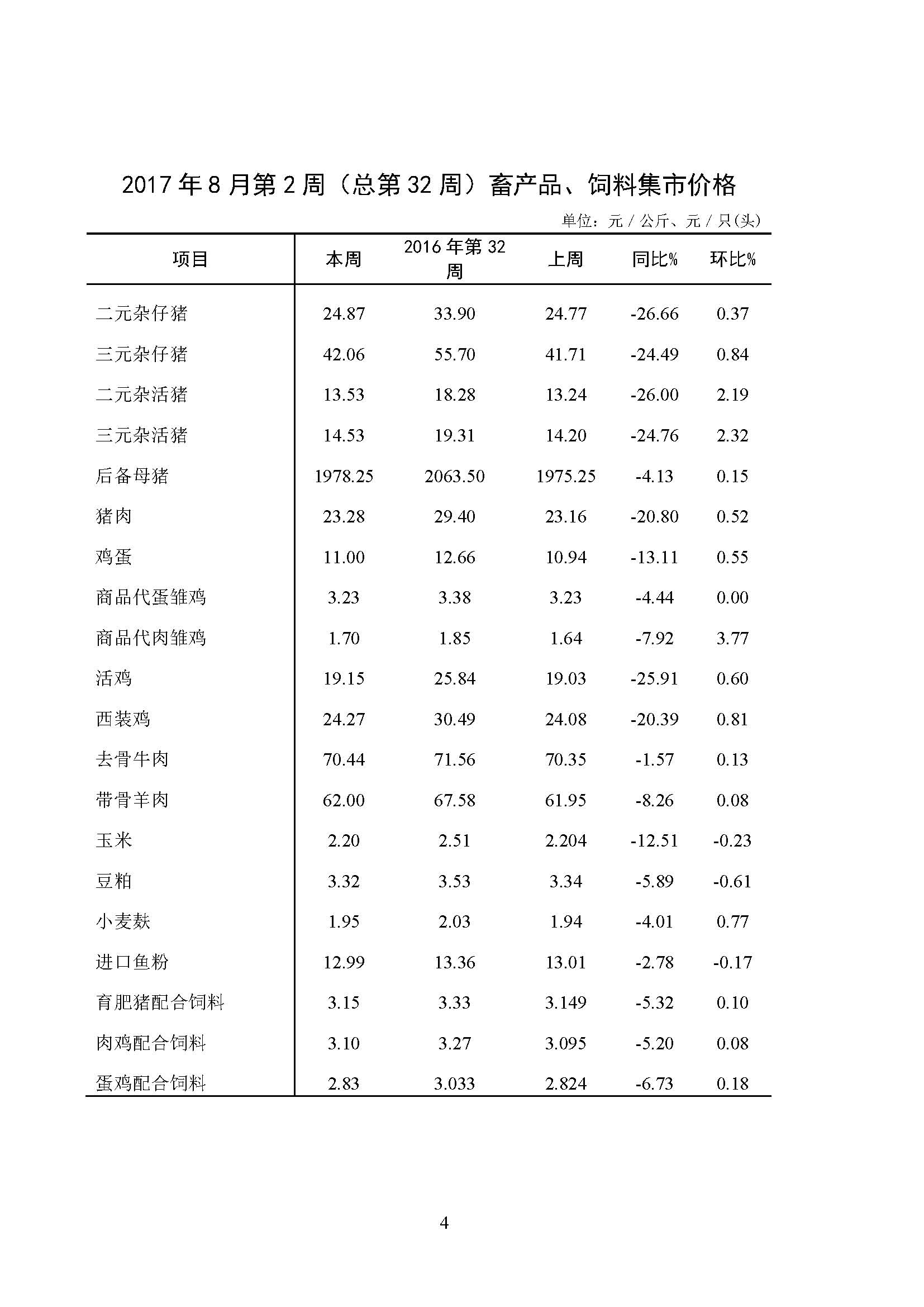 2017 年 8 月第 2 周（总第 32 周）畜产品、饲料集市价格

单位：元 / 公斤、元 / 只(头)

| 项目 | 本周 | 2016 年第 32 周 | 上周 | 同比% | 环比% |
|---|---|---|---|---|---|
| 二元杂仔猪 | 24.87 | 33.90 | 24.77 | -26.66 | 0.37 |
| 三元杂仔猪 | 42.06 | 55.70 | 41.71 | -24.49 | 0.84 |
| 二元杂活猪 | 13.53 | 18.28 | 13.24 | -26.00 | 2.19 |
| 三元杂活猪 | 14.53 | 19.31 | 14.20 | -24.76 | 2.32 |
| 后备母猪 | 1978.25 | 2063.50 | 1975.25 | -4.13 | 0.15 |
| 猪肉 | 23.28 | 29.40 | 23.16 | -20.80 | 0.52 |
| 鸡蛋 | 11.00 | 12.66 | 10.94 | -13.11 | 0.55 |
| 商品代蛋雏鸡 | 3.23 | 3.38 | 3.23 | -4.44 | 0.00 |
| 商品代肉雏鸡 | 1.70 | 1.85 | 1.64 | -7.92 | 3.77 |
| 活鸡 | 19.15 | 25.84 | 19.03 | -25.91 | 0.60 |
| 西装鸡 | 24.27 | 30.49 | 24.08 | -20.39 | 0.81 |
| 去骨牛肉 | 70.44 | 71.56 | 70.35 | -1.57 | 0.13 |
| 带骨羊肉 | 62.00 | 67.58 | 61.95 | -8.26 | 0.08 |
| 玉米 | 2.20 | 2.51 | 2.204 | -12.51 | -0.23 |
| 豆粕 | 3.32 | 3.53 | 3.34 | -5.89 | -0.61 |
| 小麦麸 | 1.95 | 2.03 | 1.94 | -4.01 | 0.77 |
| 进口鱼粉 | 12.99 | 13.36 | 13.01 | -2.78 | -0.17 |
| 育肥猪配合饲料 | 3.15 | 3.33 | 3.149 | -5.32 | 0.10 |
| 肉鸡配合饲料 | 3.10 | 3.27 | 3.095 | -5.20 | 0.08 |
| 蛋鸡配合饲料 | 2.83 | 3.033 | 2.824 | -6.73 | 0.18 |

4